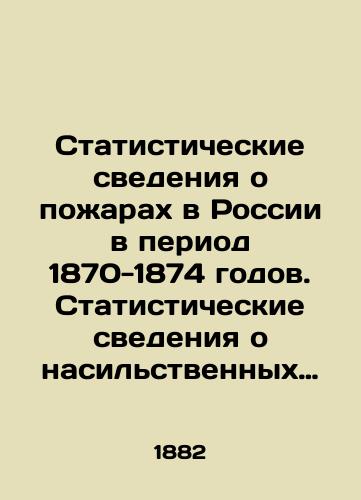 Статистические сведения о пожарах в России в период 1870-1874 годов. Статистические сведения о насильственных…

1882